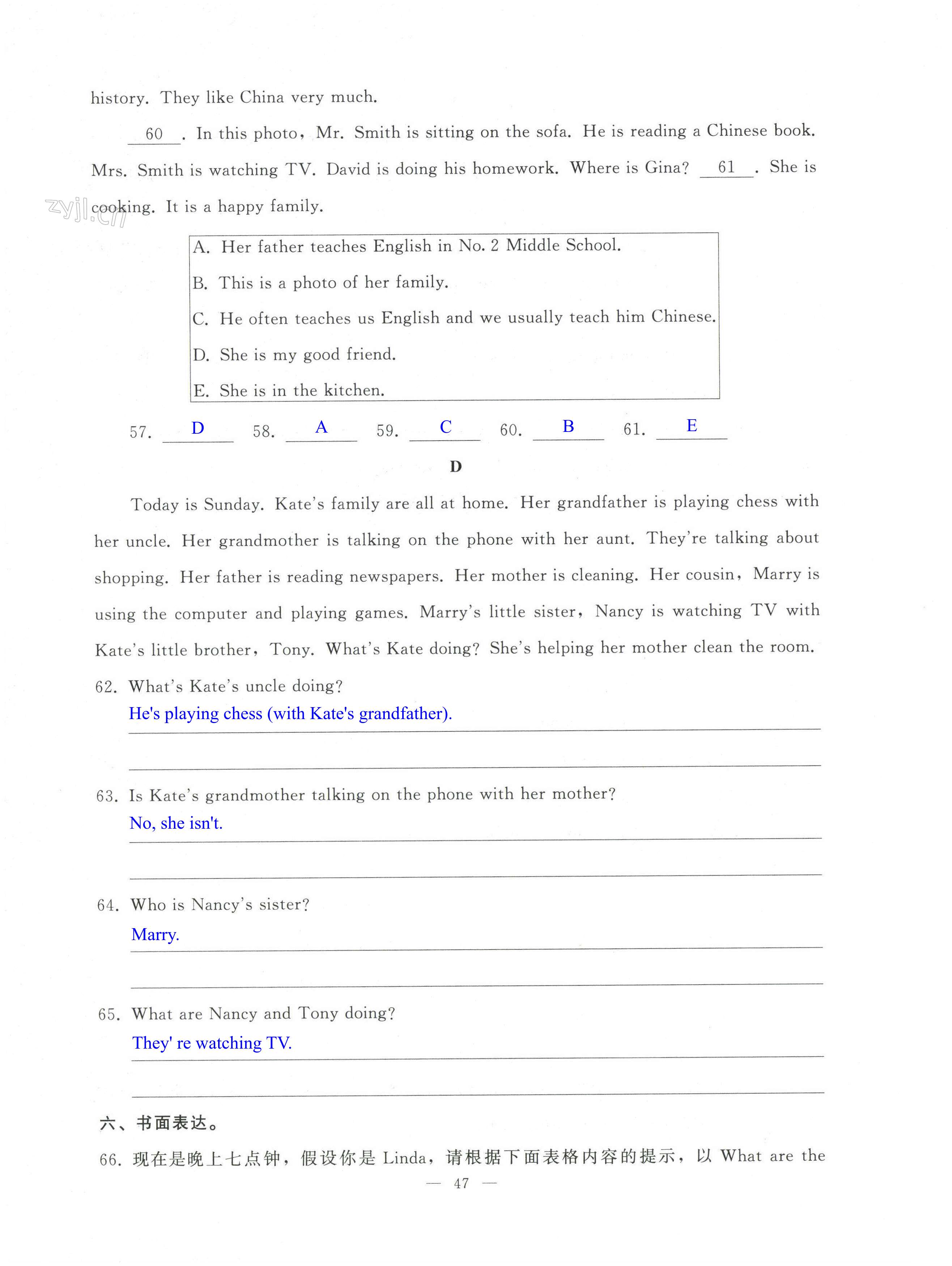 history. They like China very much.

60 . In this photo, Mr. Smith is sitting on the sofa. He is reading a Chinese book. Mrs. Smith is watching TV. David is doing his homework. Where is Gina? 61 . She is cooking. It is a happy family.

zyjl.cn

A. Her father teaches English in No. 2 Middle School.
B. This is a photo of her family.
C. He often teaches us English and we usually teach him Chinese.
D. She is my good friend.
E. She is in the kitchen.

57. D 58. A 59. C 60. B 61. E

D

Today is Sunday. Kate's family are all at home. Her grandfather is playing chess with her uncle. Her grandmother is talking on the phone with her aunt. They're talking about shopping. Her father is reading newspapers. Her mother is cleaning. Her cousin, Marry is using the computer and playing games. Marry's little sister, Nancy is watching TV with Kate's little brother, Tony. What's Kate doing? She's helping her mother clean the room.

62. What's Kate's uncle doing?
He's playing chess (with Kate's grandfather).

63. Is Kate's grandmother talking on the phone with her mother?
No, she isn't.

64. Who is Nancy's sister?
Marry.

65. What are Nancy and Tony doing?
They' re watching TV.

六、书面表达。

66. 现在是晚上七点钟，假设你是 Linda，请根据下面表格内容的提示，以 What are the

— 47 —